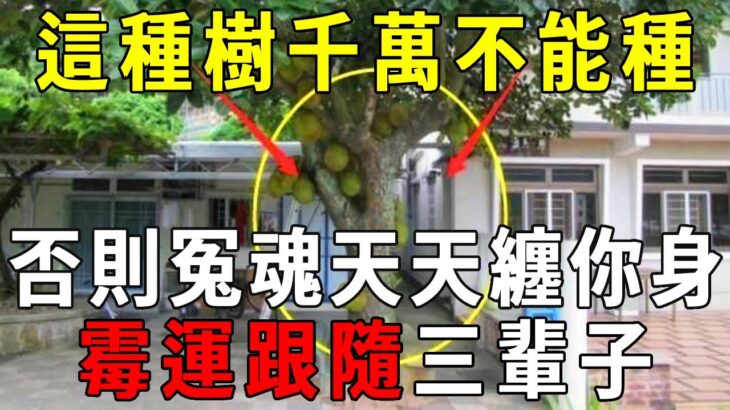 這種樹千萬不能種

否則冤魂天天纏你身

霉運跟隨三輩子